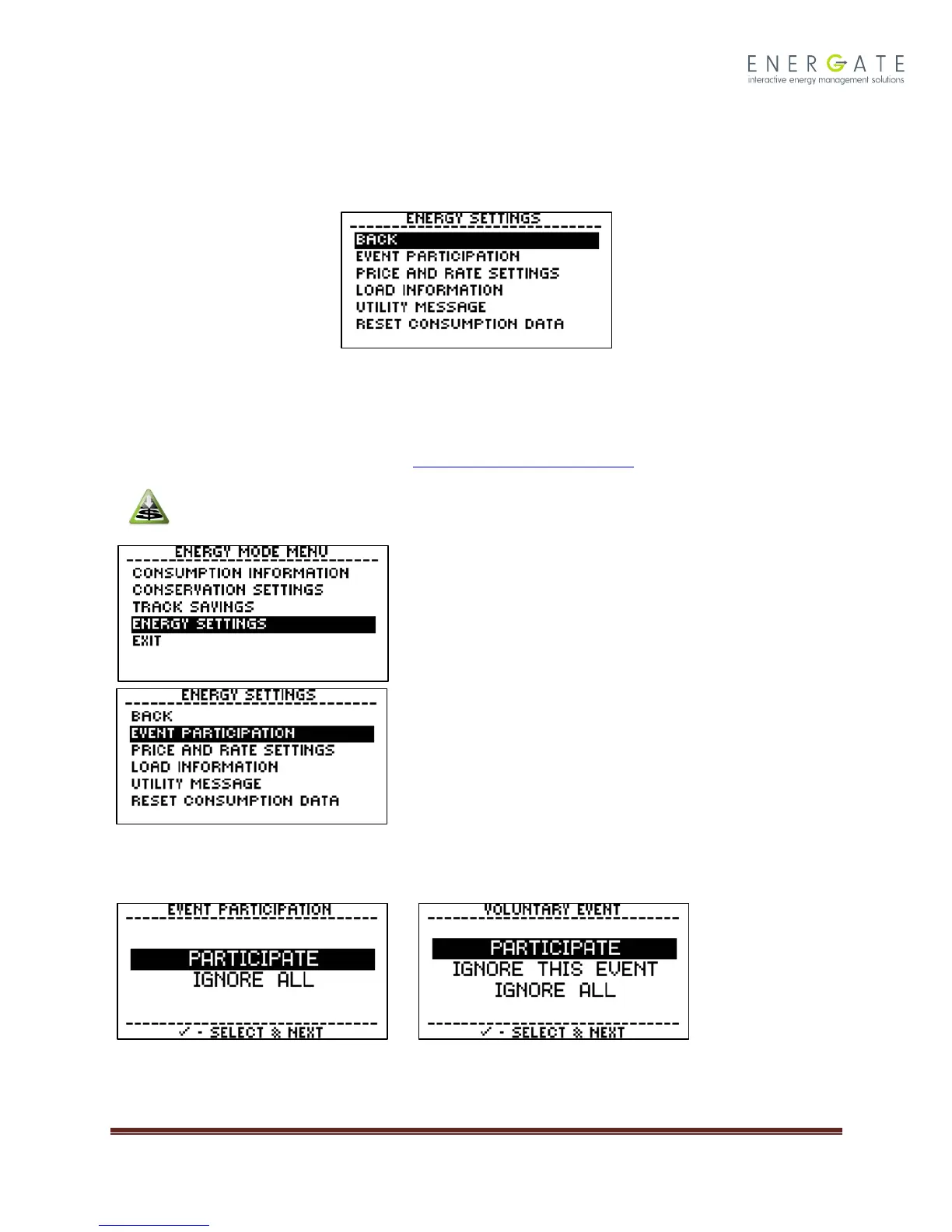 ENERGATE
interactive energy management solutions

ENERGY SETTINGS
BACK
EVENT PARTICIPATION
PRICE AND RATE SETTINGS
LOAD INFORMATION
UTILITY MESSAGE
RESET CONSUMPTION DATA

ENERGY MODE MENU
CONSUMPTION INFORMATION
CONSERVATION SETTINGS
TRACK SAVINGS
ENERGY SETTINGS
EXIT

ENERGY SETTINGS
BACK
EVENT PARTICIPATION
PRICE AND RATE SETTINGS
LOAD INFORMATION
UTILITY MESSAGE
RESET CONSUMPTION DATA

EVENT PARTICIPATION
PARTICIPATE
IGNORE ALL
✓ - SELECT & NEXT

VOLUNTARY EVENT
PARTICIPATE
IGNORE THIS EVENT
IGNORE ALL
✓ - SELECT & NEXT